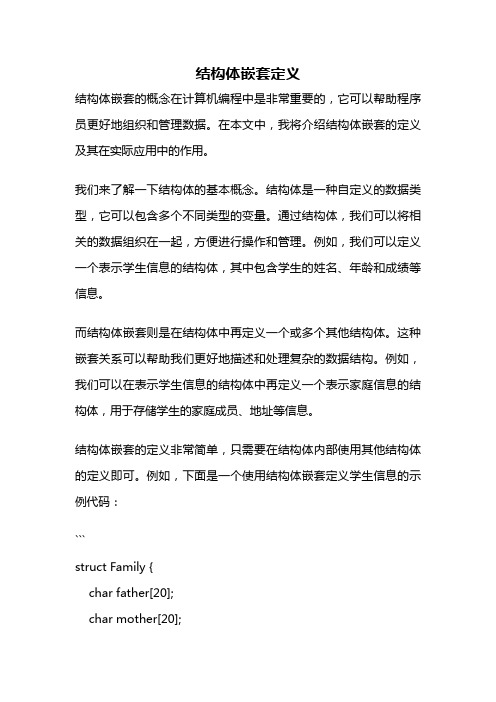 结构体嵌套定义

结构体嵌套的概念在计算机编程中是非常重要的，它可以帮助程序员更好地组织和管理数据。在本文中，我将介绍结构体嵌套的定义及其在实际应用中的作用。

我们来了解一下结构体的基本概念。结构体是一种自定义的数据类型，它可以包含多个不同类型的变量。通过结构体，我们可以将相关的数据组织在一起，方便进行操作和管理。例如，我们可以定义一个表示学生信息的结构体，其中包含学生的姓名、年龄和成绩等信息。

而结构体嵌套则是在结构体中再定义一个或多个其他结构体。这种嵌套关系可以帮助我们更好地描述和处理复杂的数据结构。例如，我们可以在表示学生信息的结构体中再定义一个表示家庭信息的结构体，用于存储学生的家庭成员、地址等信息。

结构体嵌套的定义非常简单，只需要在结构体内部使用其他结构体的定义即可。例如，下面是一个使用结构体嵌套定义学生信息的示例代码：

```

struct Family {

char father[20];

char mother[20];